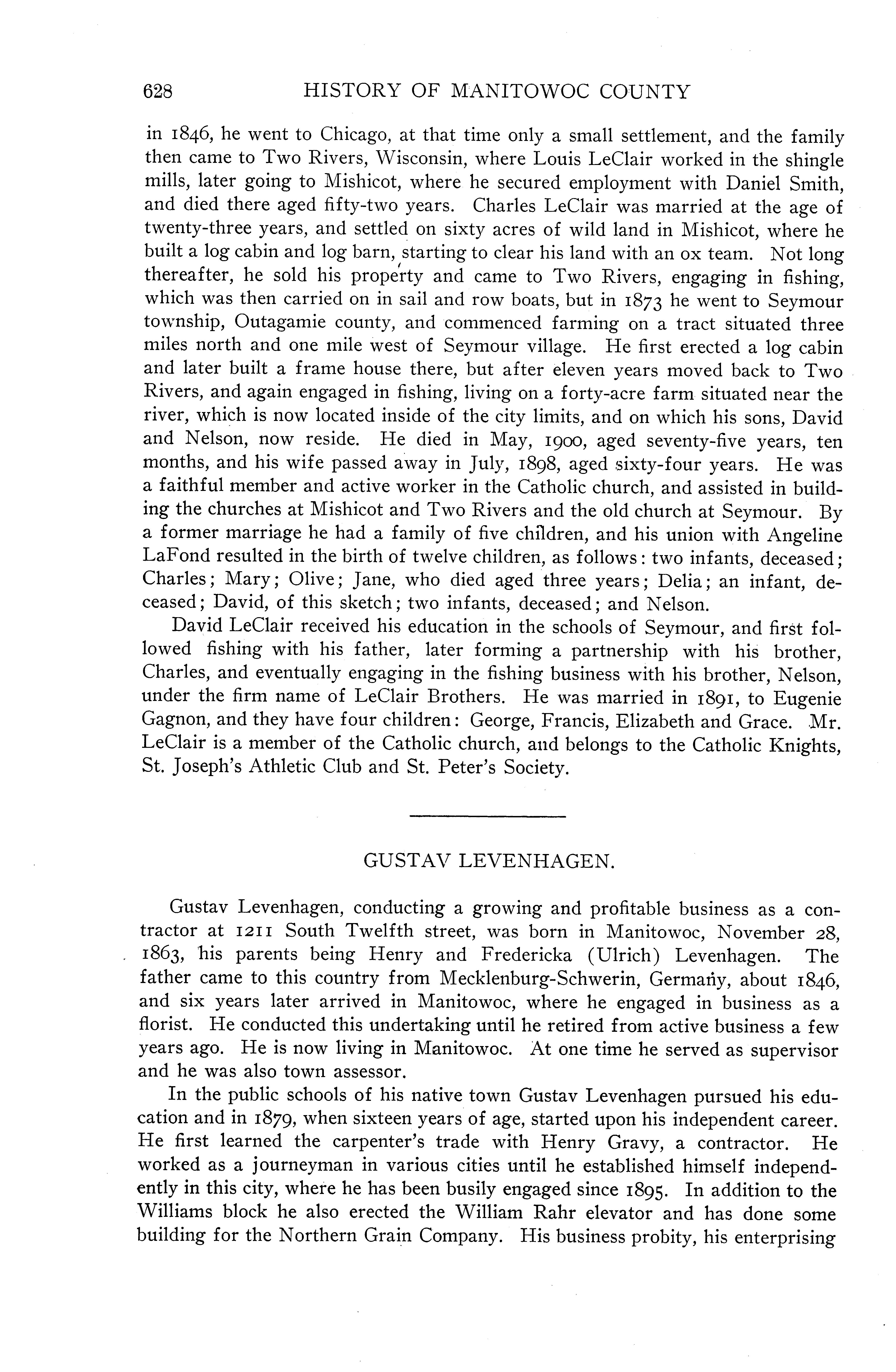 628 HISTORY OF MANITOWOC COUNTY

in 1846, he went to Chicago, at that time only a small settlement, and the family then came to Two Rivers, Wisconsin, where Louis LeClair worked in the shingle mills, later going to Mishicot, where he secured employment with Daniel Smith, and died there aged fifty-two years. Charles LeClair was married at the age of twenty-three years, and settled on sixty acres of wild land in Mishicot, where he built a log cabin and log barn, starting to clear his land with an ox team. Not long thereafter, he sold his property and came to Two Rivers, engaging in fishing, which was then carried on in sail and row boats, but in 1873 he went to Seymour township, Outagamie county, and commenced farming on a tract situated three miles north and one mile west of Seymour village. He first erected a log cabin and later built a frame house there, but after eleven years moved back to Two Rivers, and again engaged in fishing, living on a forty-acre farm situated near the river, which is now located inside of the city limits, and on which his sons, David and Nelson, now reside. He died in May, 1900, aged seventy-five years, ten months, and his wife passed away in July, 1898, aged sixty-four years. He was a faithful member and active worker in the Catholic church, and assisted in building the churches at Mishicot and Two Rivers and the old church at Seymour. By a former marriage he had a family of five children, and his union with Angeline LaFond resulted in the birth of twelve children, as follows: two infants, deceased; Charles; Mary; Olive; Jane, who died aged three years; Delia; an infant, deceased; David, of this sketch; two infants, deceased; and Nelson.

David LeClair received his education in the schools of Seymour, and first followed fishing with his father, later forming a partnership with his brother, Charles, and eventually engaging in the fishing business with his brother, Nelson, under the firm name of LeClair Brothers. He was married in 1891, to Eugenie Gagnon, and they have four children: George, Francis, Elizabeth and Grace. Mr. LeClair is a member of the Catholic church, and belongs to the Catholic Knights, St. Joseph's Athletic Club and St. Peter's Society.

GUSTAV LEVENHAGEN.

Gustav Levenhagen, conducting a growing and profitable business as a contractor at 1211 South Twelfth street, was born in Manitowoc, November 28, 1863, his parents being Henry and Fredericka (Ulrich) Levenhagen. The father came to this country from Mecklenburg-Schwerin, Germany, about 1846, and six years later arrived in Manitowoc, where he engaged in business as a florist. He conducted this undertaking until he retired from active business a few years ago. He is now living in Manitowoc. At one time he served as supervisor and he was also town assessor.

In the public schools of his native town Gustav Levenhagen pursued his education and in 1879, when sixteen years of age, started upon his independent career. He first learned the carpenter's trade with Henry Gravy, a contractor. He worked as a journeyman in various cities until he established himself independently in this city, where he has been busily engaged since 1895. In addition to the Williams block he also erected the William Rahr elevator and has done some building for the Northern Grain Company. His business probity, his enterprising